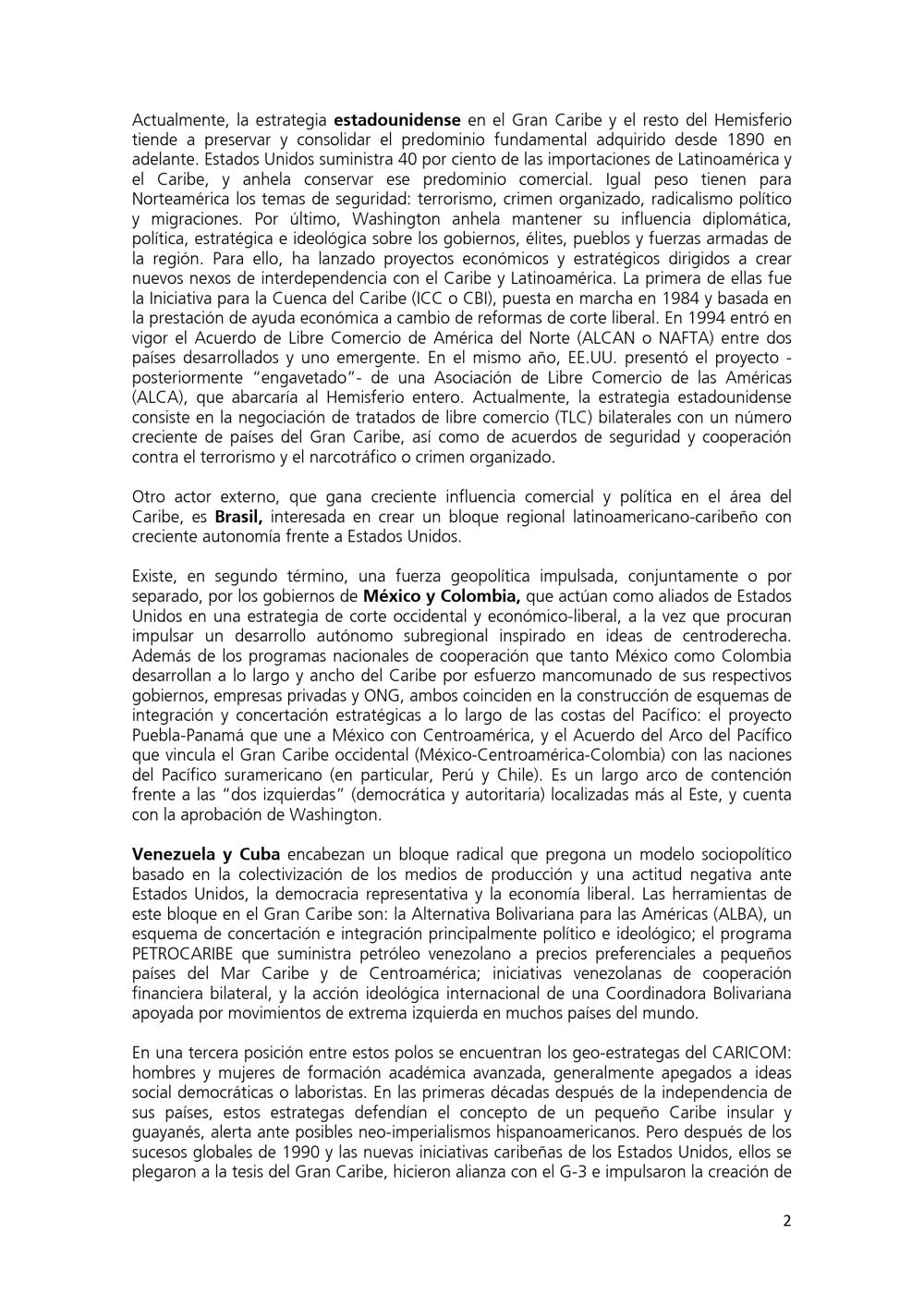 Actualmente, la estrategia estadounidense en el Gran Caribe y el resto del Hemisferio tiende a preservar y consolidar el predominio fundamental adquirido desde 1890 en adelante. Estados Unidos suministra 40 por ciento de las importaciones de Latinoamérica y el Caribe, y anhela conservar ese predominio comercial. Igual peso tienen para Norteamérica los temas de seguridad: terrorismo, crimen organizado, radicalismo político y migraciones. Por último, Washington anhela mantener su influencia diplomática, política, estratégica e ideológica sobre los gobiernos, élites, pueblos y fuerzas armadas de la región. Para ello, ha lanzado proyectos económicos y estratégicos dirigidos a crear nuevos nexos de interdependencia con el Caribe y Latinoamérica. La primera de ellas fue la Iniciativa para la Cuenca del Caribe (ICC o CBI), puesta en marcha en 1984 y basada en la prestación de ayuda económica a cambio de reformas de corte liberal. En 1994 entró en vigor el Acuerdo de Libre Comercio de América del Norte (ALCAN o NAFTA) entre dos países desarrollados y uno emergente. En el mismo año, EE.UU. presentó el proyecto -posteriormente "engavetado"- de una Asociación de Libre Comercio de las Américas (ALCA), que abarcaría al Hemisferio entero. Actualmente, la estrategia estadounidense consiste en la negociación de tratados de libre comercio (TLC) bilaterales con un número creciente de países del Gran Caribe, así como de acuerdos de seguridad y cooperación contra el terrorismo y el narcotráfico o crimen organizado.

Otro actor externo, que gana creciente influencia comercial y política en el área del Caribe, es Brasil, interesada en crear un bloque regional latinoamericano-caribeño con creciente autonomía frente a Estados Unidos.

Existe, en segundo término, una fuerza geopolítica impulsada, conjuntamente o por separado, por los gobiernos de México y Colombia, que actúan como aliados de Estados Unidos en una estrategia de corte occidental y económico-liberal, a la vez que procuran impulsar un desarrollo autónomo subregional inspirado en ideas de centroderecha. Además de los programas nacionales de cooperación que tanto México como Colombia desarrollan a lo largo y ancho del Caribe por esfuerzo mancomunado de sus respectivos gobiernos, empresas privadas y ONG, ambos coinciden en la construcción de esquemas de integración y concertación estratégicas a lo largo de las costas del Pacífico: el proyecto Puebla-Panamá que une a México con Centroamérica, y el Acuerdo del Arco del Pacífico que vincula el Gran Caribe occidental (México-Centroamérica-Colombia) con las naciones del Pacífico suramericano (en particular, Perú y Chile). Es un largo arco de contención frente a las "dos izquierdas" (democrática y autoritaria) localizadas más al Este, y cuenta con la aprobación de Washington.

Venezuela y Cuba encabezan un bloque radical que pregona un modelo sociopolítico basado en la colectivización de los medios de producción y una actitud negativa ante Estados Unidos, la democracia representativa y la economía liberal. Las herramientas de este bloque en el Gran Caribe son: la Alternativa Bolivariana para las Américas (ALBA), un esquema de concertación e integración principalmente político e ideológico; el programa PETROCARIBE que suministra petróleo venezolano a precios preferenciales a pequeños países del Mar Caribe y de Centroamérica; iniciativas venezolanas de cooperación financiera bilateral, y la acción ideológica internacional de una Coordinadora Bolivariana apoyada por movimientos de extrema izquierda en muchos países del mundo.

En una tercera posición entre estos polos se encuentran los geo-estrategas del CARICOM: hombres y mujeres de formación académica avanzada, generalmente apegados a ideas social democráticas o laboristas. En las primeras décadas después de la independencia de sus países, estos estrategas defendían el concepto de un pequeño Caribe insular y guayanés, alerta ante posibles neo-imperialismos hispanoamericanos. Pero después de los sucesos globales de 1990 y las nuevas iniciativas caribeñas de los Estados Unidos, ellos se plegaron a la tesis del Gran Caribe, hicieron alianza con el G-3 e impulsaron la creación de

2